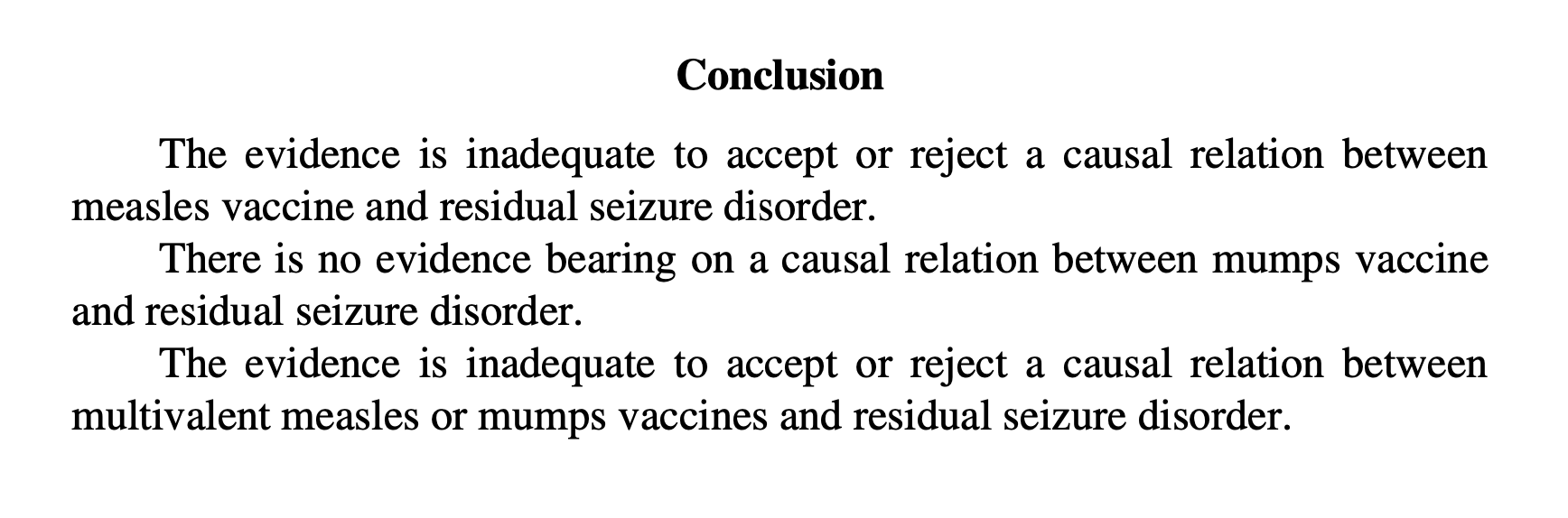 Conclusion

The evidence is inadequate to accept or reject a causal relation between measles vaccine and residual seizure disorder.

There is no evidence bearing on a causal relation between mumps vaccine and residual seizure disorder.

The evidence is inadequate to accept or reject a causal relation between multivalent measles or mumps vaccines and residual seizure disorder.